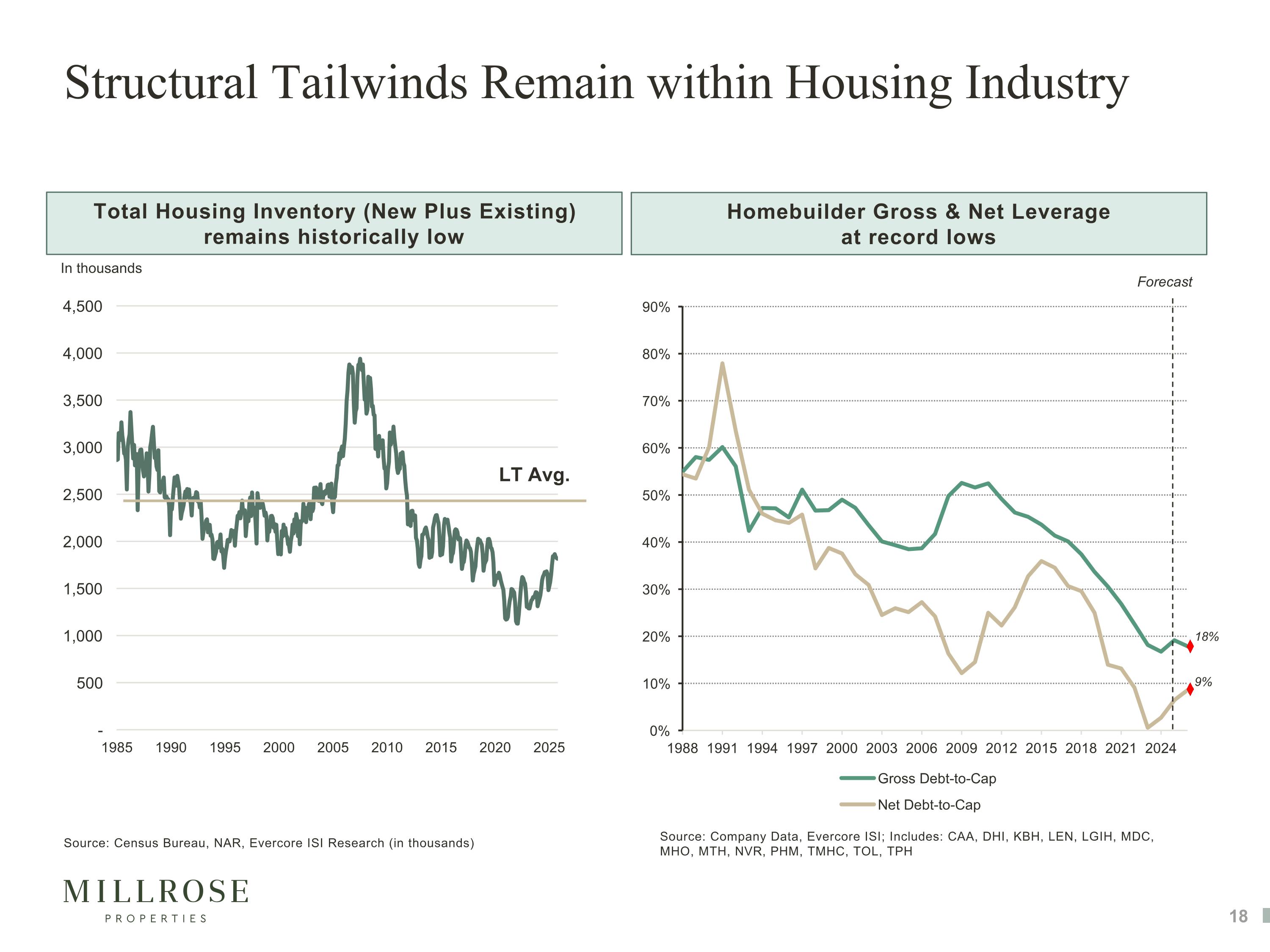 Structural Tailwinds Remain within Housing Industry

Total Housing Inventory (New Plus Existing) remains historically low

In thousands

4,500
4,000
3,500
3,000
2,500
2,000
1,500
1,000
500
-

LT Avg.

1985 1990 1995 2000 2005 2010 2015 2020 2025

Source: Census Bureau, NAR, Evercore ISI Research (in thousands)

Homebuilder Gross & Net Leverage at record lows

Forecast

90%
80%
70%
60%
50%
40%
30%
20%
10%
0%

18%
9%

1988 1991 1994 1997 2000 2003 2006 2009 2012 2015 2018 2021 2024

Gross Debt-to-Cap
Net Debt-to-Cap

Source: Company Data, Evercore ISI; Includes: CAA, DHI, KBH, LEN, LGIH, MDC, MHO, MTH, NVR, PHM, TMHC, TOL, TPH

MILLROSE
PROPERTIES

18